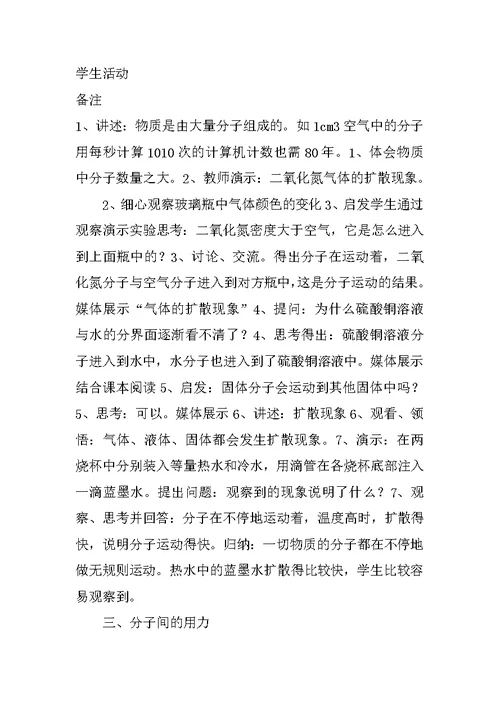 学生活动
备注
1、讲述：物质是由大量分子组成的。如 1cm3 空气中的分子用每秒计算 1010 次的计算机计数也需 80 年。1、体会物质中分子数量之大。2、教师演示：二氧化氮气体的扩散现象。

2、细心观察玻璃瓶中气体颜色的变化 3、启发学生通过观察演示实验思考：二氧化氮密度大于空气，它是怎么进入到上面瓶中的？3、讨论、交流。得出分子在运动着，二氧化氮分子与空气分子进入到对方瓶中，这是分子运动的结果。媒体展示“气体的扩散现象”4、提问：为什么硫酸铜溶液与水的分界面逐渐看不清了？4、思考得出：硫酸铜溶液分子进入到水中，水分子也进入到了硫酸铜溶液中。媒体展示结合课本阅读 5、启发：固体分子会运动到其他固体中吗？5、思考：可以。媒体展示 6、讲述：扩散现象 6、观看、领悟：气体、液体、固体都会发生扩散现象。7、演示：在两烧杯中分别装入等量热水和冷水，用滴管在各烧杯底部注入一滴蓝墨水。提出问题：观察到的现象说明了什么？7、观察、思考并回答：分子在不停地运动着，温度高时，扩散得快，说明分子运动得快。归纳：一切物质的分子都在不停地做无规则运动。热水中的蓝墨水扩散得比较快，学生比较容易观察到。

三、分子间的用力